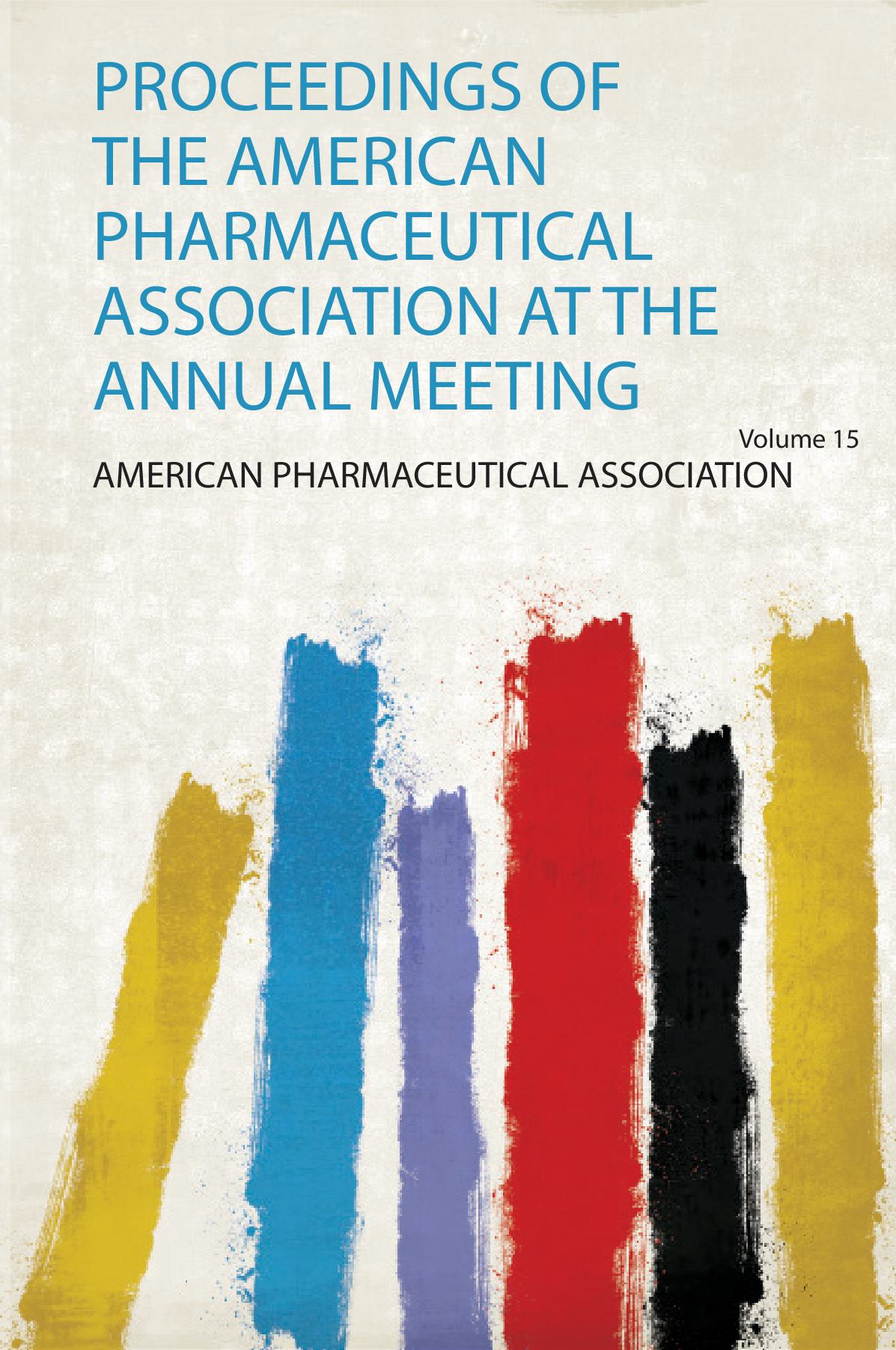 PROCEEDINGS OF THE AMERICAN PHARMACEUTICAL ASSOCIATION AT THE ANNUAL MEETING

Volume 15

AMERICAN PHARMACEUTICAL ASSOCIATION